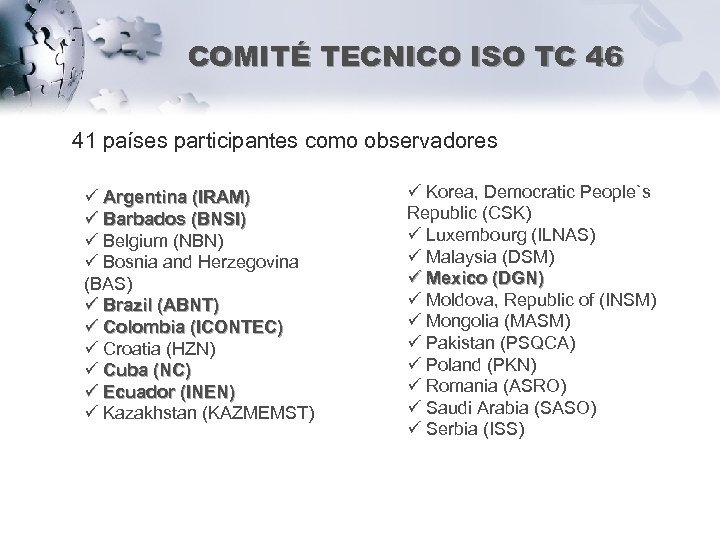 COMITÉ TECNICO ISO TC 46

41 países participantes como observadores

✓ Argentina (IRAM)
✓ Barbados (BNSI)
✓ Belgium (NBN)
✓ Bosnia and Herzegovina (BAS)
✓ Brazil (ABNT)
✓ Colombia (ICONTEC)
✓ Croatia (HZN)
✓ Cuba (NC)
✓ Ecuador (INEN)
✓ Kazakhstan (KAZMEMST)

✓ Korea, Democratic People`s Republic (CSK)
✓ Luxembourg (ILNAS)
✓ Malaysia (DSM)
✓ Mexico (DGN)
✓ Moldova, Republic of (INSM)
✓ Mongolia (MASM)
✓ Pakistan (PSQCA)
✓ Poland (PKN)
✓ Romania (ASRO)
✓ Saudi Arabia (SASO)
✓ Serbia (ISS)